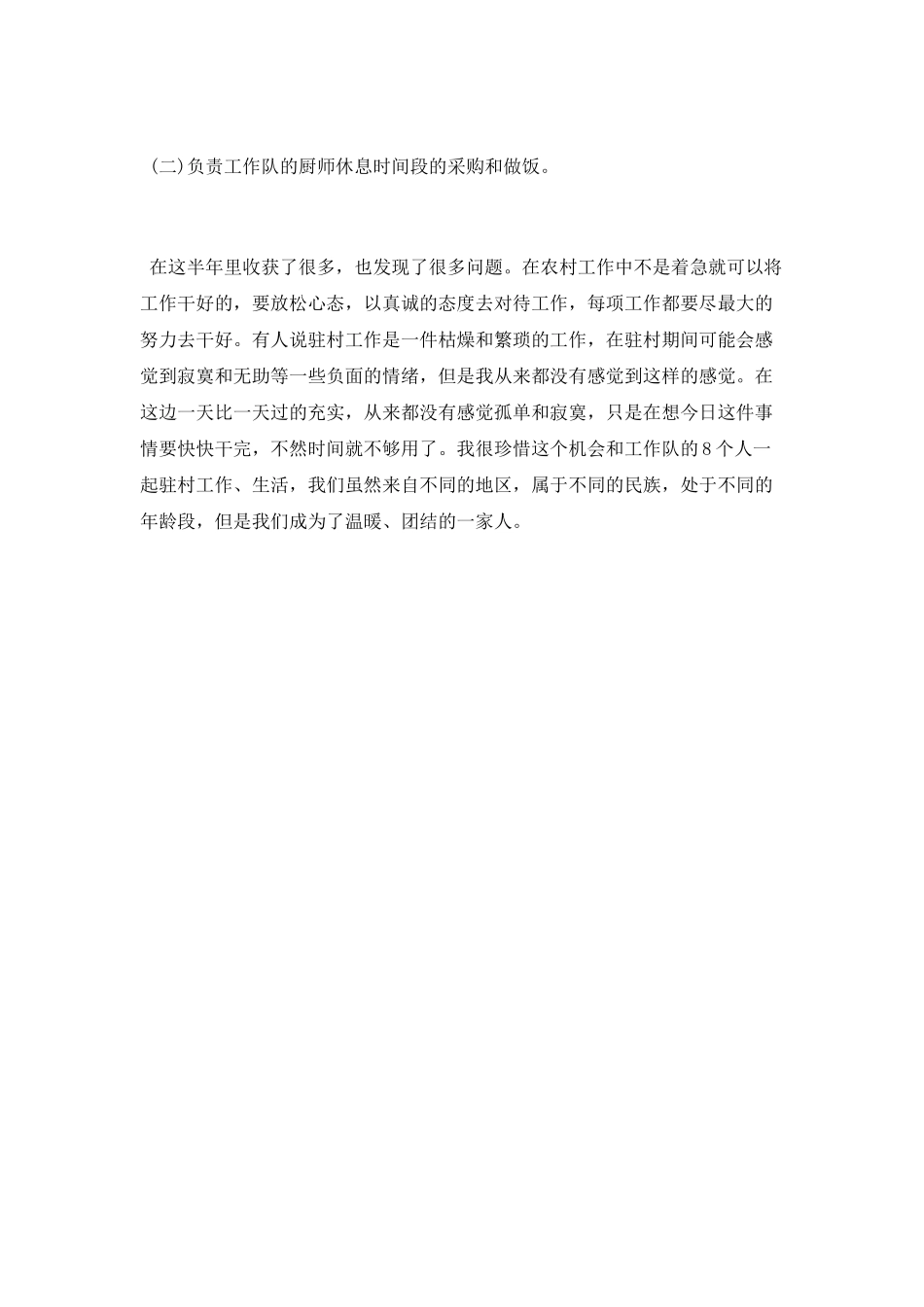 (二)负责工作队的厨师休息时间段的采购和做饭。

在这半年里收获了很多，也发现了很多问题。在农村工作中不是着急就可以将工作干好的，要放松心态，以真诚的态度去对待工作，每项工作都要尽最大的努力去干好。有人说驻村工作是一件枯燥和繁琐的工作，在驻村期间可能会感觉到寂寞和无助等一些负面的情绪，但是我从来都没有感觉到这样的感觉。在这边一天比一天过的充实，从来都没有感觉孤单和寂寞，只是在想今日这件事情要快快干完，不然时间就不够用了。我很珍惜这个机会和工作队的8个人一起驻村工作、生活，我们虽然来自不同的地区，属于不同的民族，处于不同的年龄段，但是我们成为了温暖、团结的一家人。